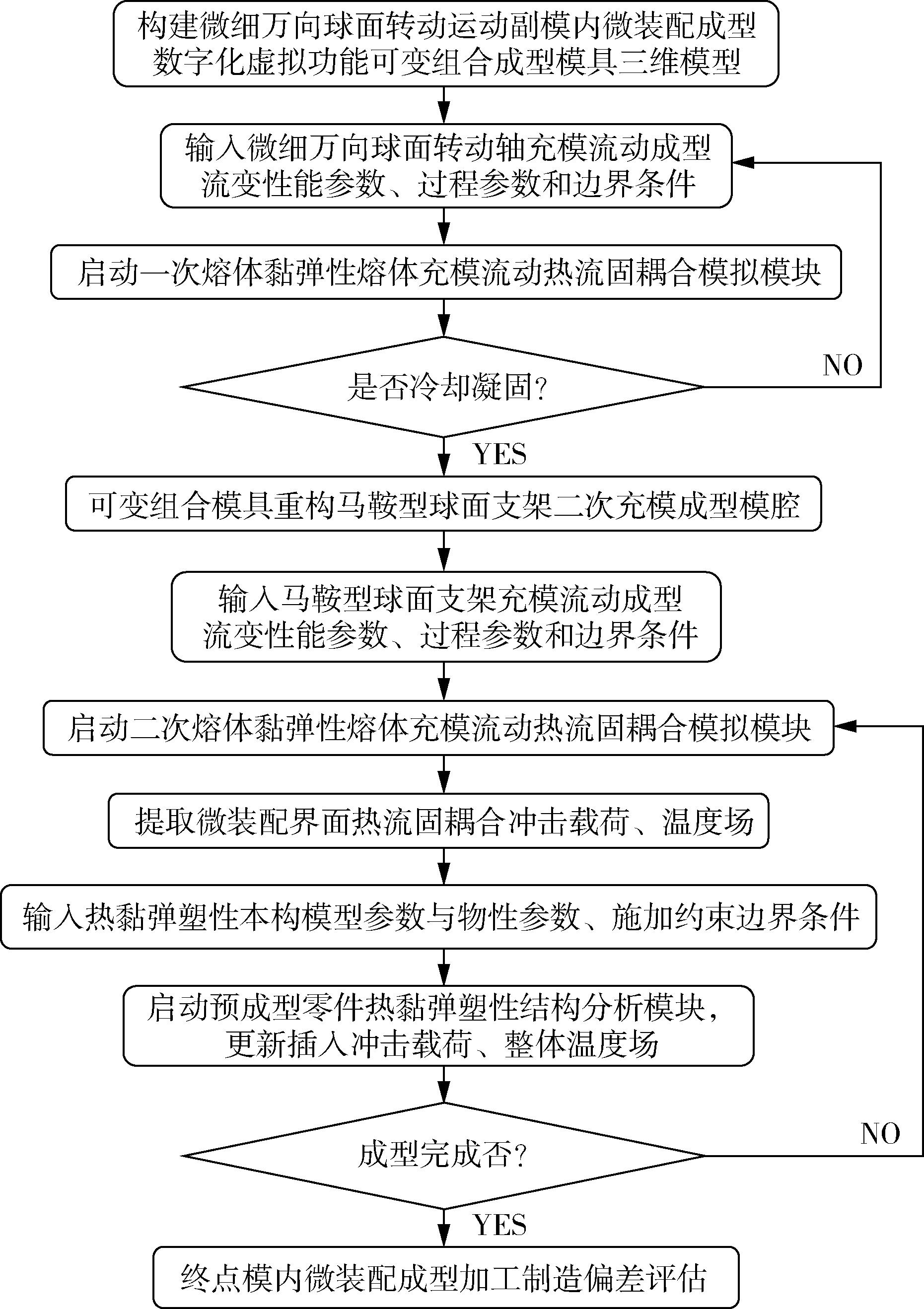 构建微细万向球面转动运动副模内微装配成型数字化虚拟功能可变组合成型模具三维模型

输入微细万向球面转动轴充模流动成型流变性能参数、过程参数和边界条件

启动一次熔体黏弹性熔体充模流动热流固耦合模拟模块

是否冷却凝固?

NO

YES

可变组合模具重构马鞍型球面支架二次充模成型模腔

输入马鞍型球面支架充模流动成型流变性能参数、过程参数和边界条件

启动二次熔体黏弹性熔体充模流动热流固耦合模拟模块

提取微装配界面热流固耦合冲击载荷、温度场

输入热黏弹塑性本构模型参数与物性参数、施加约束边界条件

启动预成型零件热黏弹塑性结构分析模块，更新插入冲击载荷、整体温度场

成型完成否?

NO

YES

终点模内微装配成型加工制造偏差评估